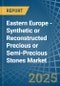 REPORT

Eastern Europe - Synthetic or Reconstructed Precious or Semi-Precious Stones Market

2025